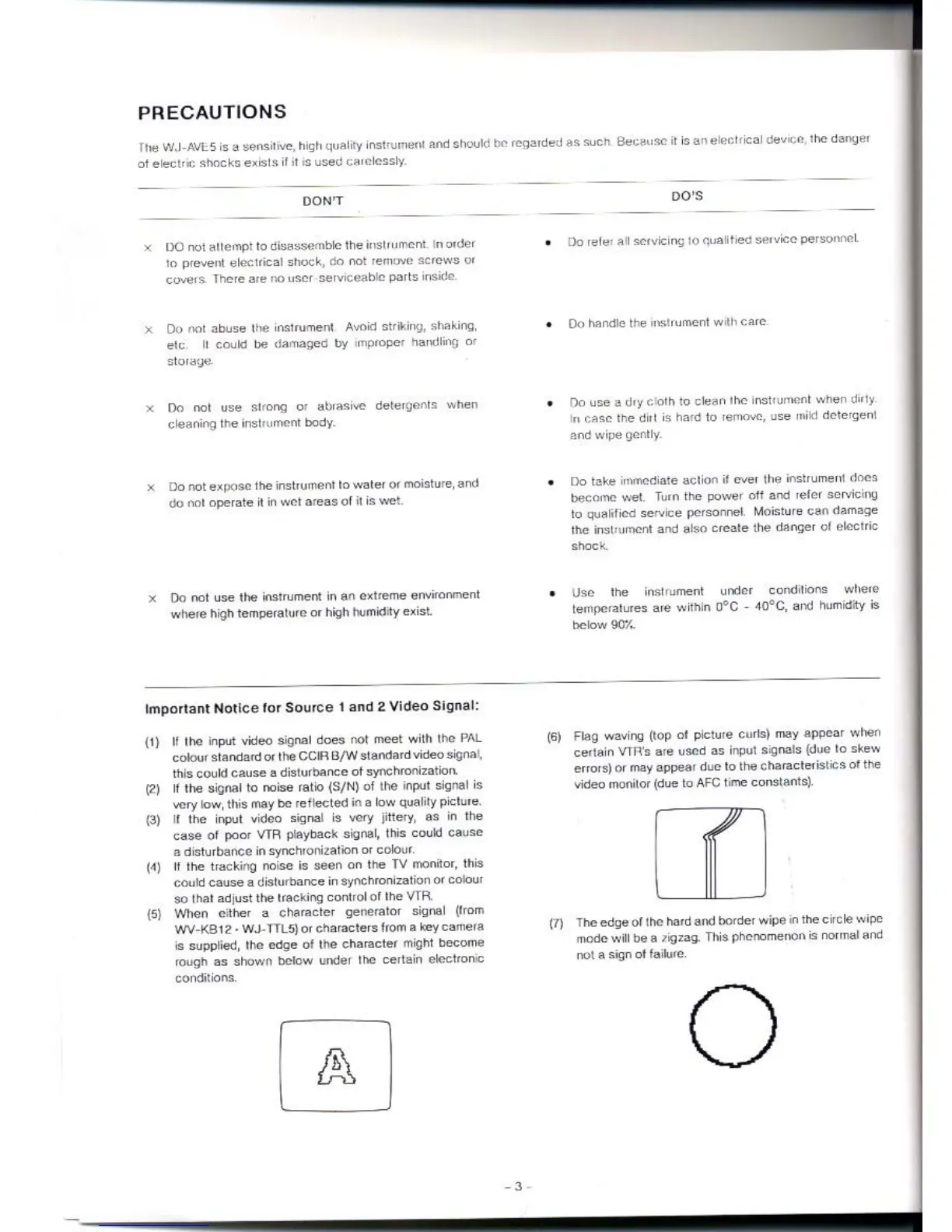 PRECAUTIONS

The WJ-AVE5 is a sensitive, high quality instrument and should be regarded as such. Because it is an electrical device, the danger of electric shocks exists if it is used carelessly.

| DON'T | DO'S |
|---|---|
| × DO not attempt to disassemble the instrument. In order to prevent electrical shock, do not remove screws or covers. There are no user-serviceable parts inside. | • Do refer all servicing to qualified service personnel. |
| × Do not abuse the instrument. Avoid striking, shaking, etc. It could be damaged by improper handling or storage. | • Do handle the instrument with care. |
| × Do not use strong or abrasive detergents when cleaning the instrument body. | • Do use a dry cloth to clean the instrument when dirty. In case the dirt is hard to remove, use mild detergent and wipe gently. |
| × Do not expose the instrument to water or moisture, and do not operate it in wet areas of it is wet. | • Do take immediate action if ever the instrument does become wet. Turn the power off and refer servicing to qualified service personnel. Moisture can damage the instrument and also create the danger of electric shock. |
| × Do not use the instrument in an extreme environment where high temperature or high humidity exist. | • Use the instrument under conditions where temperatures are within $0°C$ - $40°C$, and humidity is below 90%. |

Important Notice for Source 1 and 2 Video Signal:

(1) If the input video signal does not meet with the PAL colour standard or the CCIR B/W standard video signal, this could cause a disturbance of synchronization.
(2) If the signal to noise ratio (S/N) of the input signal is very low, this may be reflected in a low quality picture.
(3) If the input video signal is very jittery, as in the case of poor VTR playback signal, this could cause a disturbance in synchronization or colour.
(4) If the tracking noise is seen on the TV monitor, this could cause a disturbance in synchronization or colour so that adjust the tracking control of the VTR.
(5) When either a character generator signal (from WV-KB12 · WJ-TTL5) or characters from a key camera is supplied, the edge of the character might become rough as shown below under the certain electronic conditions.

A

(6) Flag waving (top of picture curls) may appear when certain VTR's are used as input signals (due to skew errors) or may appear due to the characteristics of the video monitor (due to AFC time constants).

(7) The edge of the hard and border wipe in the circle wipe mode will be a zigzag. This phenomenon is normal and not a sign of failure.

- 3 -